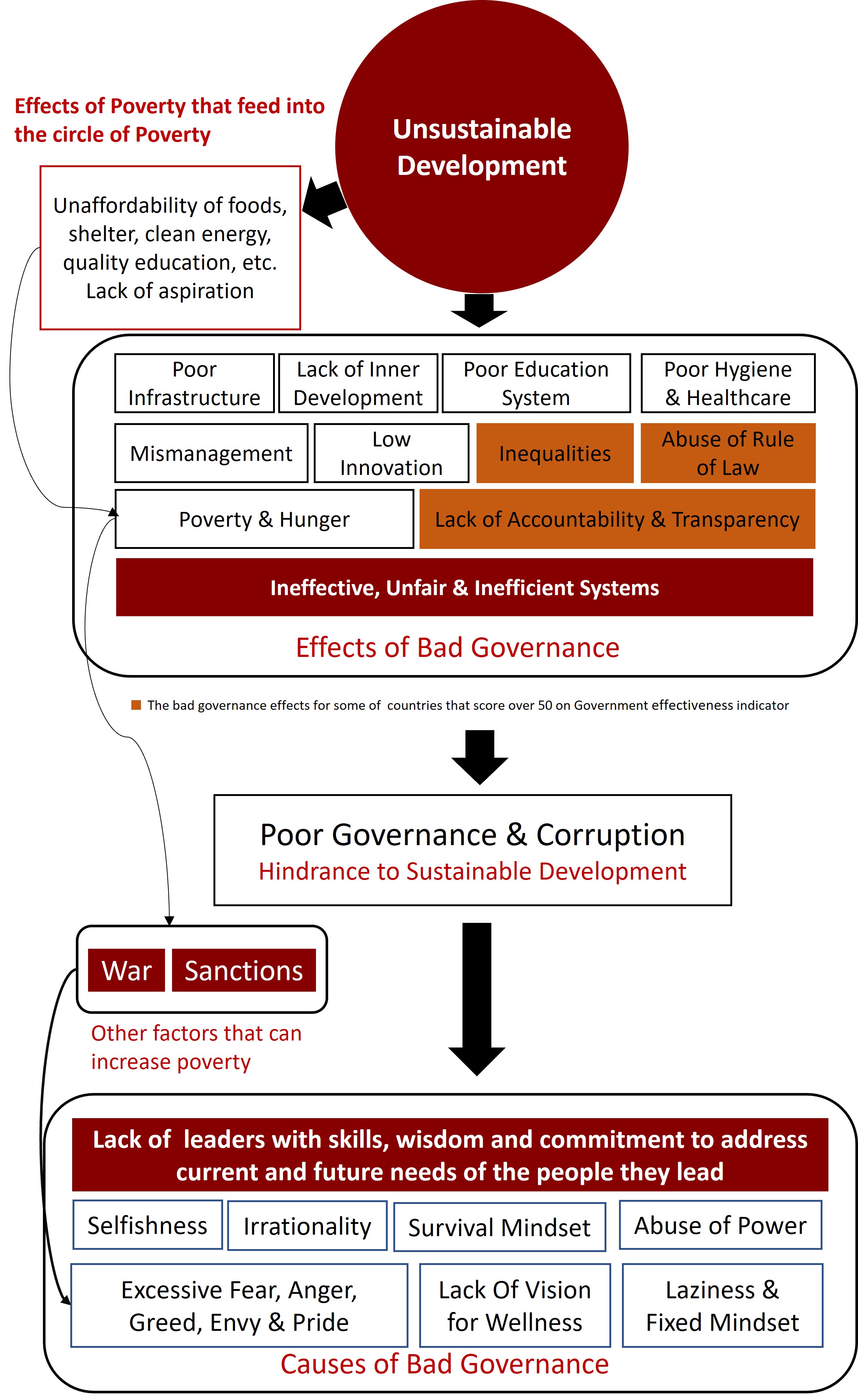 Effects of Poverty that feed into the circle of Poverty

Unsustainable Development

Unaffordability of foods, shelter, clean energy, quality education, etc. Lack of aspiration

Poor Infrastructure

Lack of Inner Development

Poor Education System

Poor Hygiene & Healthcare

Mismanagement

Low Innovation

Inequalities

Abuse of Rule of Law

Poverty & Hunger

Lack of Accountability & Transparency

Ineffective, Unfair & Inefficient Systems

Effects of Bad Governance

The bad governance effects for some of countries that score over 50 on Government effectiveness indicator

Poor Governance & Corruption
Hindrance to Sustainable Development

War

Sanctions

Other factors that can increase poverty

Lack of leaders with skills, wisdom and commitment to address current and future needs of the people they lead

Selfishness

Irrationality

Survival Mindset

Abuse of Power

Excessive Fear, Anger, Greed, Envy & Pride

Lack Of Vision for Wellness

Laziness & Fixed Mindset

Causes of Bad Governance